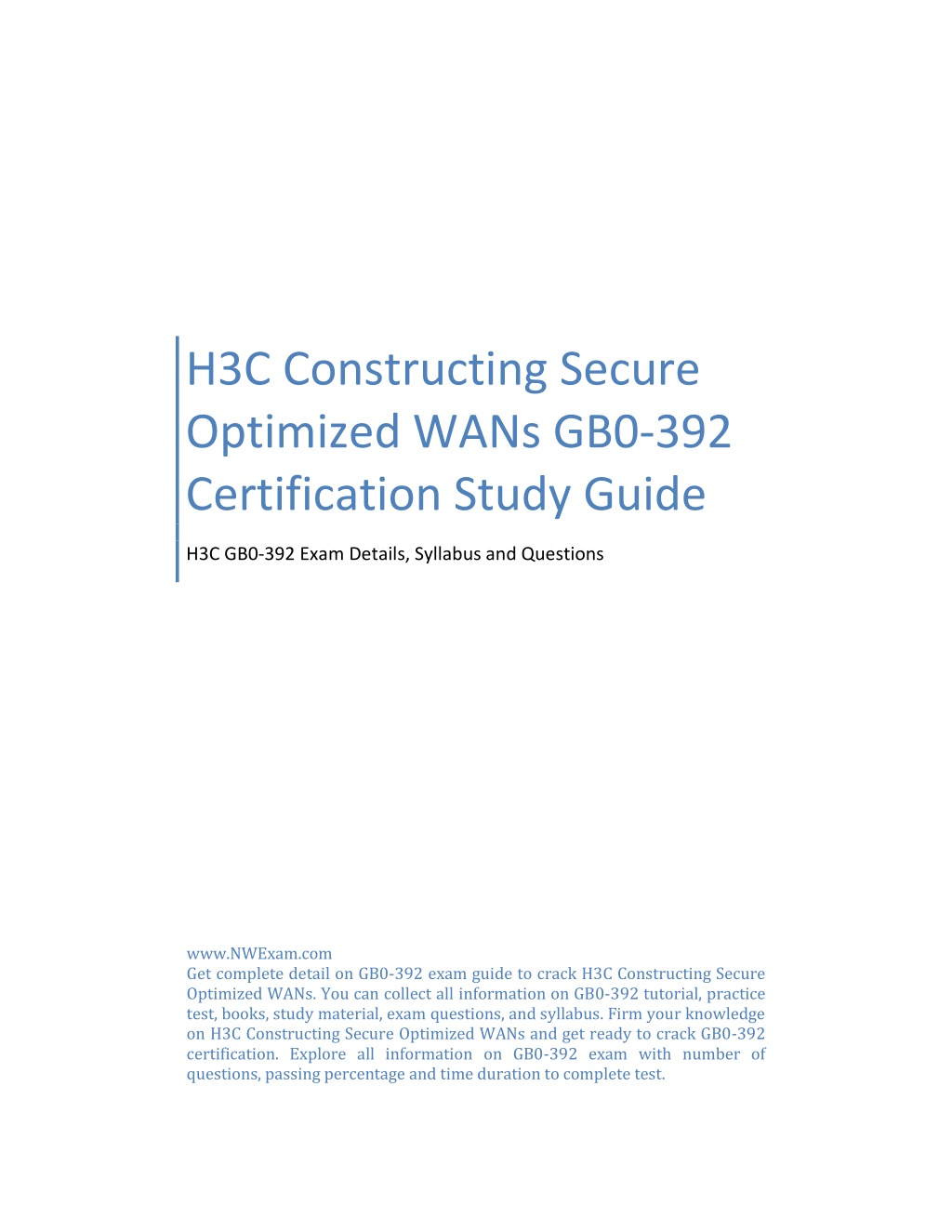 H3C Constructing Secure Optimized WANs GB0-392 Certification Study Guide

H3C GB0-392 Exam Details, Syllabus and Questions

www.NWExam.com
Get complete detail on GB0-392 exam guide to crack H3C Constructing Secure Optimized WANs. You can collect all information on GB0-392 tutorial, practice test, books, study material, exam questions, and syllabus. Firm your knowledge on H3C Constructing Secure Optimized WANs and get ready to crack GB0-392 certification. Explore all information on GB0-392 exam with number of questions, passing percentage and time duration to complete test.